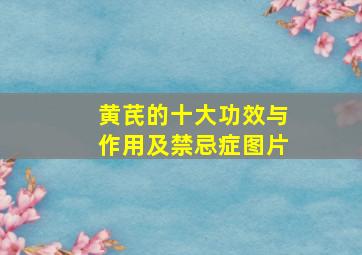 黄芪的十大功效与作用及禁忌症图片